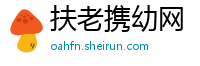 扶老携幼网
oahfn.sheirun.com